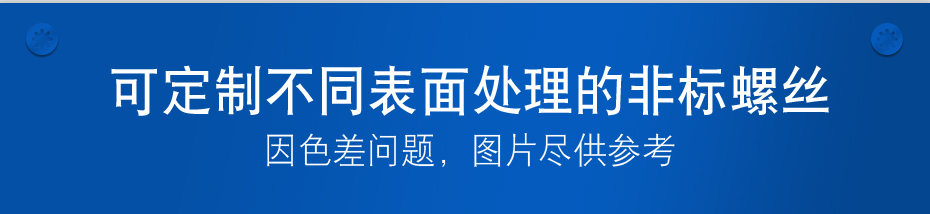 可定制不同表面处理的非标螺丝

因色差问题，图片尽供参考